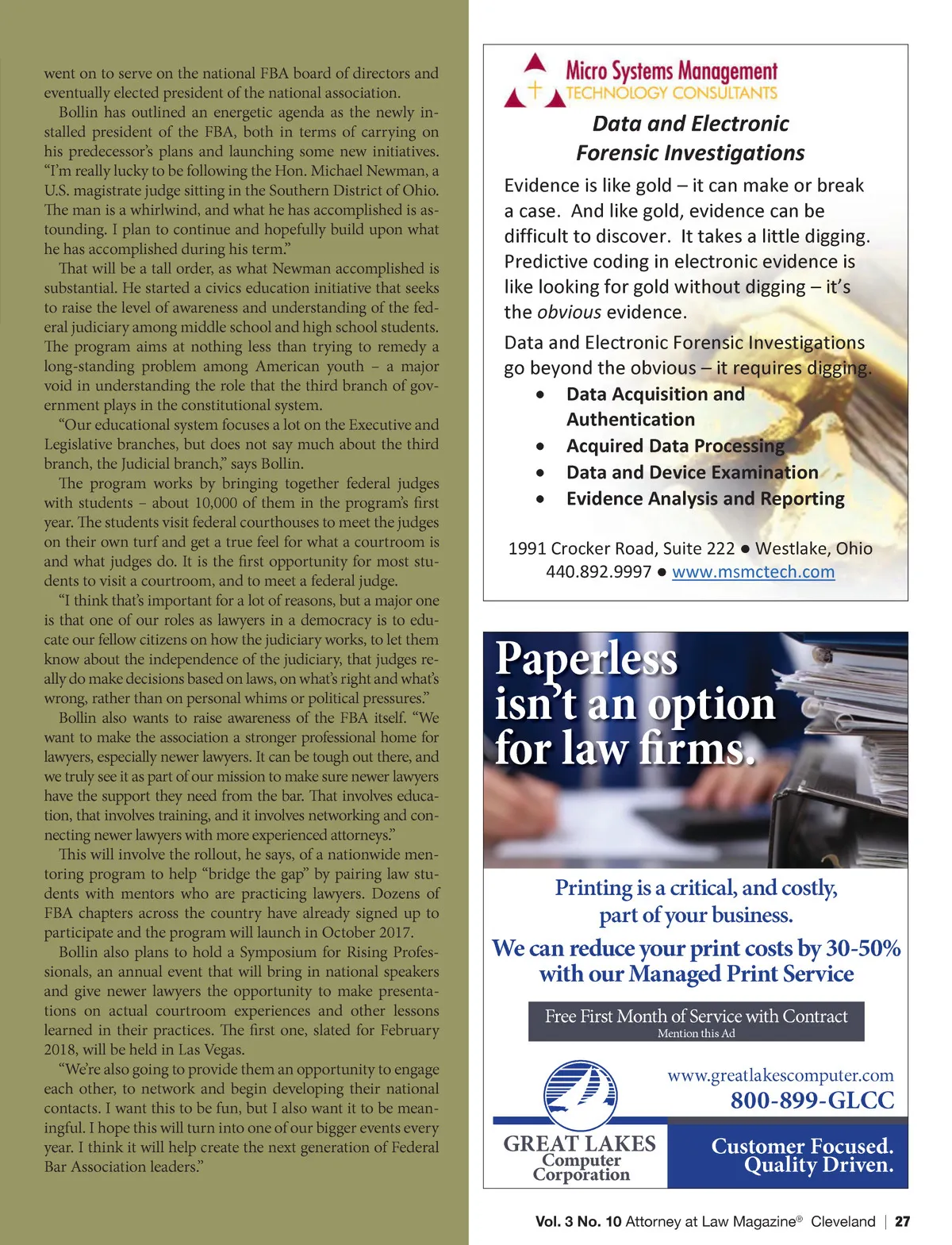 went on to serve on the national FBA board of directors and eventually elected president of the national association.

Bollin has outlined an energetic agenda as the newly installed president of the FBA, both in terms of carrying on his predecessor's plans and launching some new initiatives. "I'm really lucky to be following the Hon. Michael Newman, a U.S. magistrate judge sitting in the Southern District of Ohio. The man is a whirlwind, and what he has accomplished is astounding. I plan to continue and hopefully build upon what he has accomplished during his term."

That will be a tall order, as what Newman accomplished is substantial. He started a civics education initiative that seeks to raise the level of awareness and understanding of the federal judiciary among middle school and high school students. The program aims at nothing less than trying to remedy a long-standing problem among American youth – a major void in understanding the role that the third branch of government plays in the constitutional system.

"Our educational system focuses a lot on the Executive and Legislative branches, but does not say much about the third branch, the Judicial branch," says Bollin.

The program works by bringing together federal judges with students – about 10,000 of them in the program's first year. The students visit federal courthouses to meet the judges on their own turf and get a true feel for what a courtroom is and what judges do. It is the first opportunity for most students to visit a courtroom, and to meet a federal judge.

"I think that's important for a lot of reasons, but a major one is that one of our roles as lawyers in a democracy is to educate our fellow citizens on how the judiciary works, to let them know about the independence of the judiciary, that judges really do make decisions based on laws, on what's right and what's wrong, rather than on personal whims or political pressures."

Bollin also wants to raise awareness of the FBA itself. "We want to make the association a stronger professional home for lawyers, especially newer lawyers. It can be tough out there, and we truly see it as part of our mission to make sure newer lawyers have the support they need from the bar. That involves education, that involves training, and it involves networking and connecting newer lawyers with more experienced attorneys."

This will involve the rollout, he says, of a nationwide mentoring program to help "bridge the gap" by pairing law students with mentors who are practicing lawyers. Dozens of FBA chapters across the country have already signed up to participate and the program will launch in October 2017.

Bollin also plans to hold a Symposium for Rising Professionals, an annual event that will bring in national speakers and give newer lawyers the opportunity to make presentations on actual courtroom experiences and other lessons learned in their practices. The first one, slated for February 2018, will be held in Las Vegas.

"We're also going to provide them an opportunity to engage each other, to network and begin developing their national contacts. I want this to be fun, but I also want it to be meaningful. I hope this will turn into one of our bigger events every year. I think it will help create the next generation of Federal Bar Association leaders."

Micro Systems Management
TECHNOLOGY CONSULTANTS

Data and Electronic Forensic Investigations

Evidence is like gold – it can make or break a case. And like gold, evidence can be difficult to discover. It takes a little digging. Predictive coding in electronic evidence is like looking for gold without digging – it's the obvious evidence.

Data and Electronic Forensic Investigations go beyond the obvious – it requires digging.

• Data Acquisition and Authentication
• Acquired Data Processing
• Data and Device Examination
• Evidence Analysis and Reporting

1991 Crocker Road, Suite 222 ● Westlake, Ohio
440.892.9997 ● www.msmctech.com

Paperless isn't an option for law firms.

Printing is a critical, and costly, part of your business.
We can reduce your print costs by 30-50% with our Managed Print Service

Free First Month of Service with Contract
Mention this Ad

www.greatlakescomputer.com
800-899-GLCC

GREAT LAKES
Computer
Corporation

Customer Focused.
Quality Driven.

Vol. 3 No. 10 Attorney at Law Magazine® Cleveland | 27